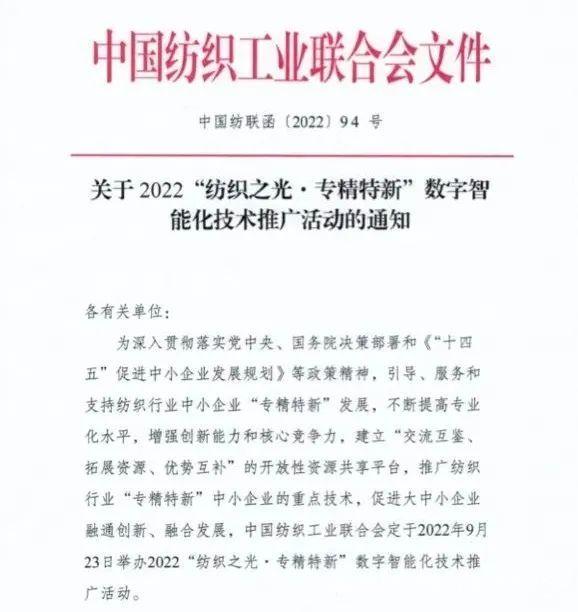 中国纺织工业联合会文件

中国纺联函〔2022〕94 号

关于 2022“纺织之光·专精特新”数字智能化技术推广活动的通知

各有关单位：

为深入贯彻落实党中央、国务院决策部署和《“十四五”促进中小企业发展规划》等政策精神，引导、服务和支持纺织行业中小企业“专精特新”发展，不断提高专业化水平，增强创新能力和核心竞争力，建立“交流互鉴、拓展资源、优势互补”的开放性资源共享平台，推广纺织行业“专精特新”中小企业的重点技术，促进大中小企业融通创新、融合发展，中国纺织工业联合会定于2022年9月23日举办2022“纺织之光·专精特新”数字智能化技术推广活动。